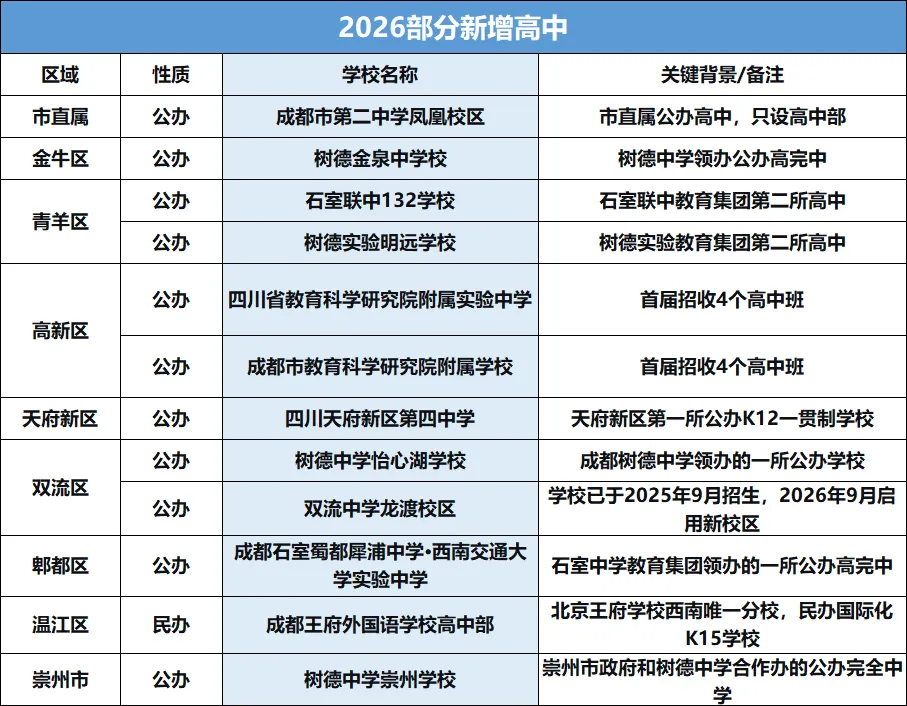 2026部分新增高中

| 区域 | 性质 | 学校名称 | 关键背景/备注 |
|---|---|---|---|
| 市直属 | 公办 | 成都市第二中学凤凰校区 | 市直属公办高中，只设高中部 |
| 金牛区 | 公办 | 树德金泉中学校 | 树德中学领办公办高完中 |
| 青羊区 | 公办 | 石室联中132学校 | 石室联中教育集团第二所高中 |
| 青羊区 | 公办 | 树德实验明远学校 | 树德实验教育集团第二所高中 |
| 高新区 | 公办 | 四川省教育科学研究院附属实验中学 | 首届招收4个高中班 |
| 高新区 | 公办 | 成都市教育科学研究院附属学校 | 首届招收4个高中班 |
| 天府新区 | 公办 | 四川天府新区第四中学 | 天府新区第一所公办K12一贯制学校 |
| 双流区 | 公办 | 树德中学怡心湖学校 | 成都树德中学领办的一所公办学校 |
| 双流区 | 公办 | 双流中学龙渡校区 | 学校已于2025年9月招生，2026年9月启用新校区 |
| 郫都区 | 公办 | 成都石室蜀都犀浦中学•西南交通大学实验中学 | 石室中学教育集团领办的一所公办高完中 |
| 温江区 | 民办 | 成都王府外国语学校高中部 | 北京王府学校西南唯一分校，民办国际化K15学校 |
| 崇州市 | 公办 | 树德中学崇州学校 | 崇州市政府和树德中学合作办的公办完全中学 |